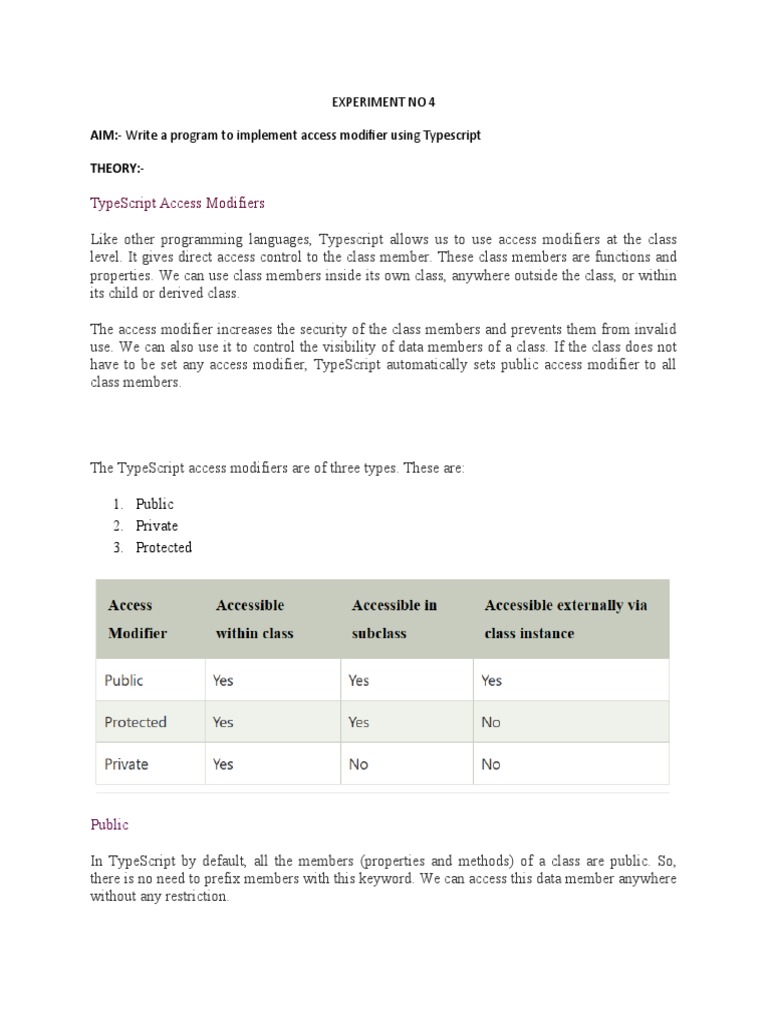 EXPERIMENT NO 4

AIM:- Write a program to implement access modifier using Typescript

THEORY:-

TypeScript Access Modifiers

Like other programming languages, Typescript allows us to use access modifiers at the class level. It gives direct access control to the class member. These class members are functions and properties. We can use class members inside its own class, anywhere outside the class, or within its child or derived class.

The access modifier increases the security of the class members and prevents them from invalid use. We can also use it to control the visibility of data members of a class. If the class does not have to be set any access modifier, TypeScript automatically sets public access modifier to all class members.

The TypeScript access modifiers are of three types. These are:

1. Public
2. Private
3. Protected

| Access Modifier | Accessible within class | Accessible in subclass | Accessible externally via class instance |
|---|---|---|---|
| Public | Yes | Yes | Yes |
| Protected | Yes | Yes | No |
| Private | Yes | No | No |

Public

In TypeScript by default, all the members (properties and methods) of a class are public. So, there is no need to prefix members with this keyword. We can access this data member anywhere without any restriction.